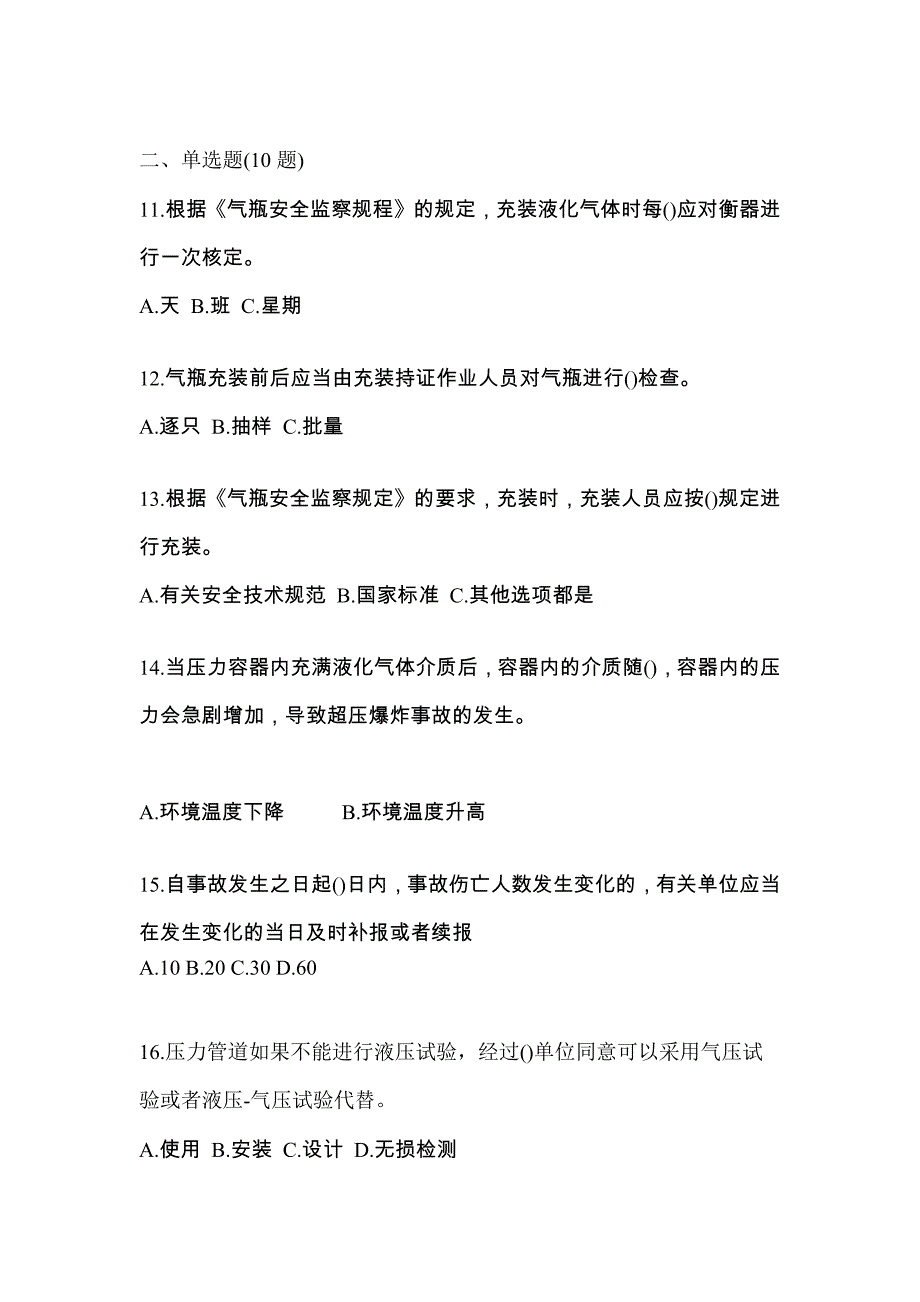 二、单选题(10 题)

11.根据《气瓶安全监察规程》的规定，充装液化气体时每()应对衡器进行一次核定。

A.天 B.班 C.星期

12.气瓶充装前后应当由充装持证作业人员对气瓶进行()检查。

A.逐只 B.抽样 C.批量

13.根据《气瓶安全监察规定》的要求，充装时，充装人员应按()规定进行充装。

A.有关安全技术规范 B.国家标准 C.其他选项都是

14.当压力容器内充满液化气体介质后，容器内的介质随()，容器内的压力会急剧增加，导致超压爆炸事故的发生。

A.环境温度下降 B.环境温度升高

15.自事故发生之日起()日内，事故伤亡人数发生变化的，有关单位应当在发生变化的当日及时补报或者续报

A.10 B.20 C.30 D.60

16.压力管道如果不能进行液压试验，经过()单位同意可以采用气压试验或者液压-气压试验代替。

A.使用 B.安装 C.设计 D.无损检测